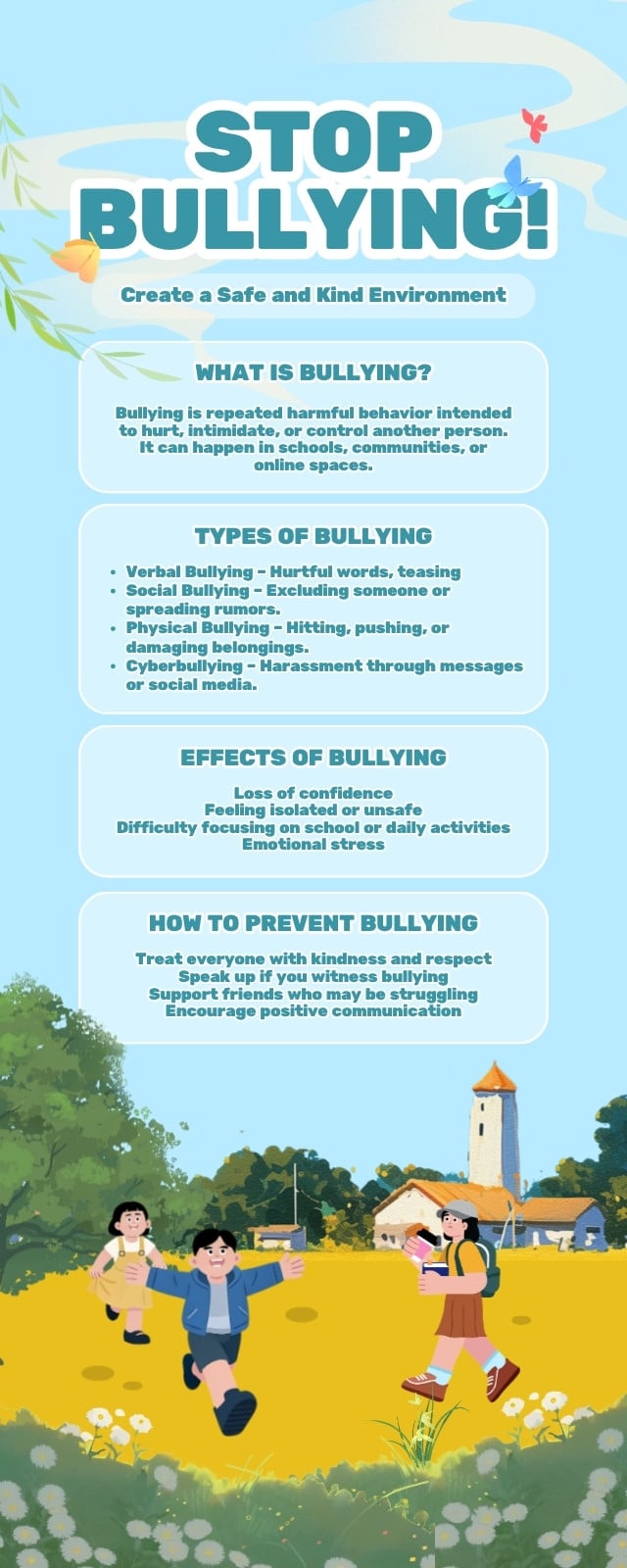 STOP BULLYING!

Create a Safe and Kind Environment

WHAT IS BULLYING?

Bullying is repeated harmful behavior intended to hurt, intimidate, or control another person. It can happen in schools, communities, or online spaces.

TYPES OF BULLYING

- Verbal Bullying – Hurtful words, teasing
- Social Bullying – Excluding someone or spreading rumors.
- Physical Bullying – Hitting, pushing, or damaging belongings.
- Cyberbullying – Harassment through messages or social media.

EFFECTS OF BULLYING

Loss of confidence
Feeling isolated or unsafe
Difficulty focusing on school or daily activities
Emotional stress

HOW TO PREVENT BULLYING

Treat everyone with kindness and respect
Speak up if you witness bullying
Support friends who may be struggling
Encourage positive communication